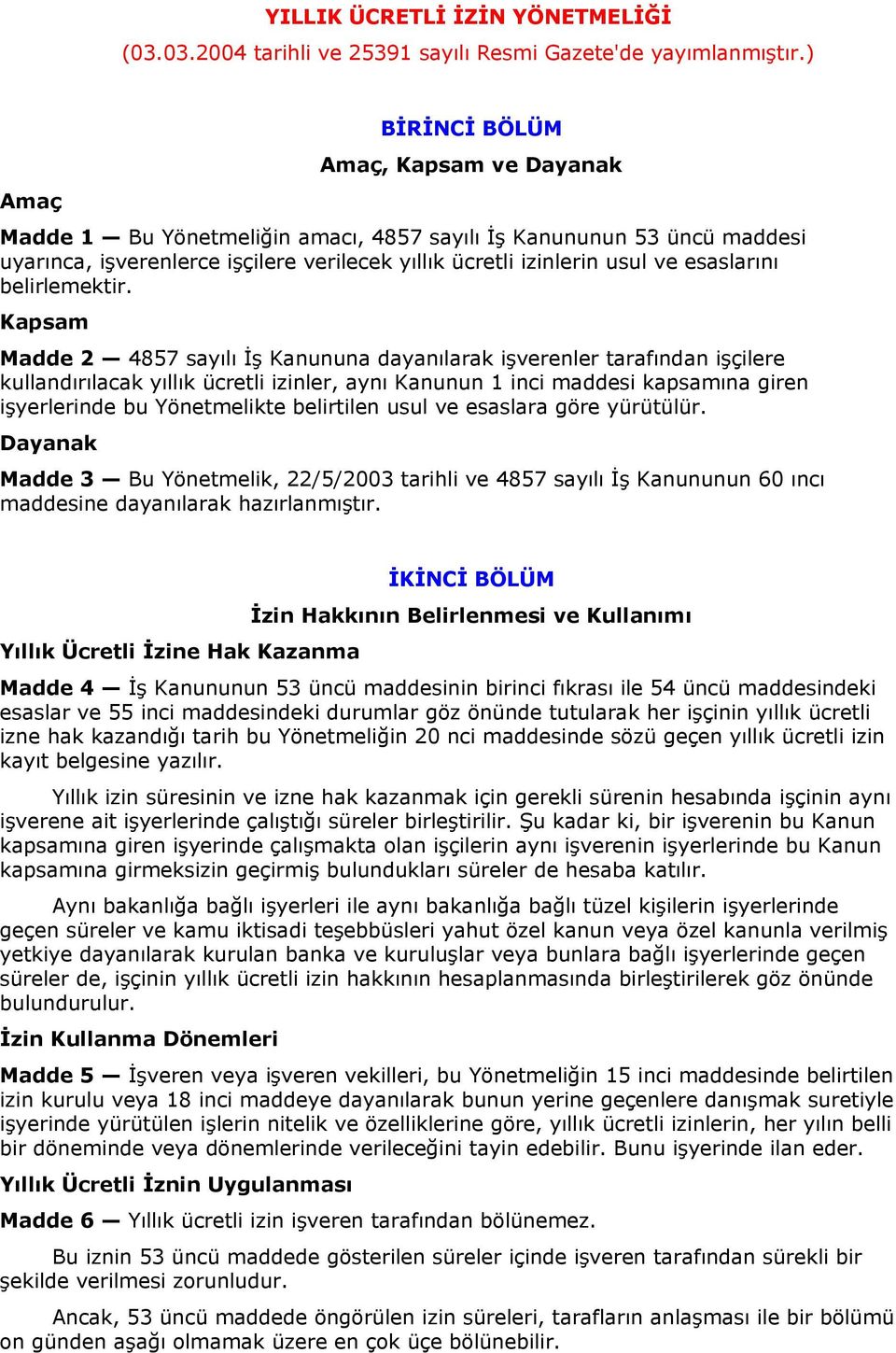 YILLIK ÜCRETLİ İZİN YÖNETMELİĞİ
(03.03.2004 tarihli ve 25391 sayılı Resmi Gazete'de yayımlanmıştır.)

BİRİNCİ BÖLÜM
Amaç, Kapsam ve Dayanak

Amaç

Madde 1 — Bu Yönetmeliğin amacı, 4857 sayılı İş Kanununun 53 üncü maddesi uyarınca, işverenlerce işçilere verilecek yıllık ücretli izinlerin usul ve esaslarını belirlemektir.

Kapsam

Madde 2 — 4857 sayılı İş Kanununa dayanılarak işverenler tarafından işçilere kullandırılacak yıllık ücretli izinler, aynı Kanunun 1 inci maddesi kapsamına giren işyerlerinde bu Yönetmelikte belirtilen usul ve esaslara göre yürütülür.

Dayanak

Madde 3 — Bu Yönetmelik, 22/5/2003 tarihli ve 4857 sayılı İş Kanununun 60 ıncı maddesine dayanılarak hazırlanmıştır.

İKİNCİ BÖLÜM
İzin Hakkının Belirlenmesi ve Kullanımı

Yıllık Ücretli İzine Hak Kazanma

Madde 4 — İş Kanununun 53 üncü maddesinin birinci fıkrası ile 54 üncü maddesindeki esaslar ve 55 inci maddesindeki durumlar göz önünde tutularak her işçinin yıllık ücretli izne hak kazandığı tarih bu Yönetmeliğin 20 nci maddesinde sözü geçen yıllık ücretli izin kayıt belgesine yazılır.

Yıllık izin süresinin ve izne hak kazanmak için gerekli sürenin hesabında işçinin aynı işverene ait işyerlerinde çalıştığı süreler birleştirilir. Şu kadar ki, bir işverenin bu Kanun kapsamına giren işyerinde çalışmakta olan işçilerin aynı işverenin işyerlerinde bu Kanun kapsamına girmeksizin geçirmiş bulundukları süreler de hesaba katılır.

Aynı bakanlığa bağlı işyerleri ile aynı bakanlığa bağlı tüzel kişilerin işyerlerinde geçen süreler ve kamu iktisadi teşebbüsleri yahut özel kanun veya özel kanunla verilmiş yetkiye dayanılarak kurulan banka ve kuruluşlar veya bunlara bağlı işyerlerinde geçen süreler de, işçinin yıllık ücretli izin hakkının hesaplanmasında birleştirilerek göz önünde bulundurulur.

İzin Kullanma Dönemleri

Madde 5 — İşveren veya işveren vekilleri, bu Yönetmeliğin 15 inci maddesinde belirtilen izin kurulu veya 18 inci maddeye dayanılarak bunun yerine geçenlere danışmak suretiyle işyerinde yürütülen işlerin nitelik ve özelliklerine göre, yıllık ücretli izinlerin, her yılın belli bir döneminde veya dönemlerinde verileceğini tayin edebilir. Bunu işyerinde ilan eder.

Yıllık Ücretli İznin Uygulanması

Madde 6 — Yıllık ücretli izin işveren tarafından bölünemez.

Bu iznin 53 üncü maddede gösterilen süreler içinde işveren tarafından sürekli bir şekilde verilmesi zorunludur.

Ancak, 53 üncü maddede öngörülen izin süreleri, tarafların anlaşması ile bir bölümü on günden aşağı olmamak üzere en çok üçe bölünebilir.